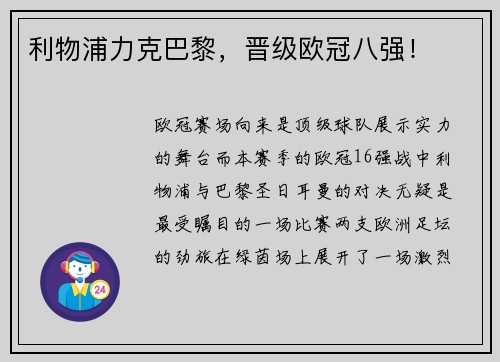 利物浦力克巴黎，晋级欧冠八强！

欧冠赛场向来是顶级球队展示实力的舞台而本赛季的欧冠16强战中利物浦与巴黎圣日耳曼的对决无疑是最受瞩目的一场比赛两支欧洲足坛的劲旅在绿茵场上展开了一场激烈

24